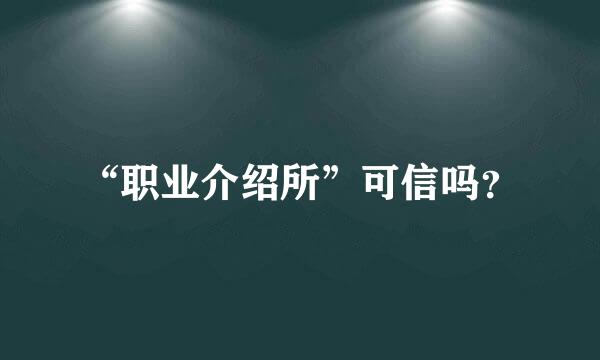 “职业介绍所”可信吗?